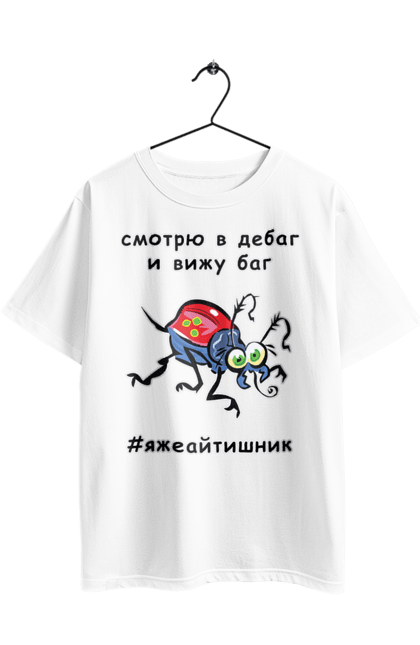 смотрю в дебаг
и вижу баг

#яжеайтишник